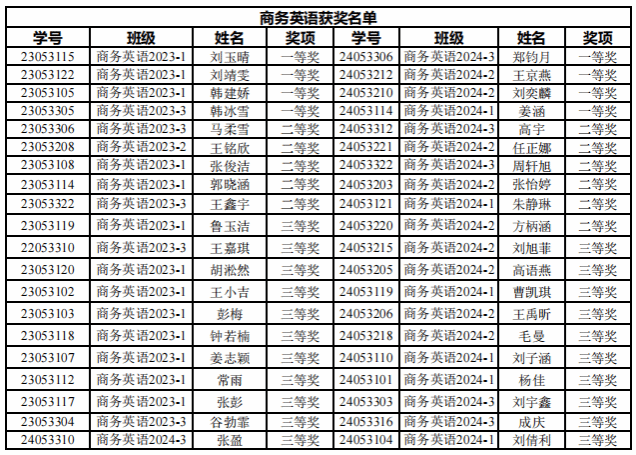 商务英语获奖名单

| 学号 | 班级 | 姓名 | 奖项 | 学号 | 班级 | 姓名 | 奖项 |
|---|---|---|---|---|---|---|---|
| 23053115 | 商务英语2023-1 | 刘玉晴 | 一等奖 | 24053306 | 商务英语2024-3 | 郑钧月 | 一等奖 |
| 23053122 | 商务英语2023-1 | 刘靖雯 | 一等奖 | 24053212 | 商务英语2024-2 | 王京燕 | 一等奖 |
| 23053105 | 商务英语2023-1 | 韩建娇 | 一等奖 | 24053210 | 商务英语2024-2 | 刘奕麟 | 一等奖 |
| 23053305 | 商务英语2023-3 | 韩冰雪 | 一等奖 | 24053114 | 商务英语2024-1 | 姜涵 | 一等奖 |
| 23053306 | 商务英语2023-3 | 马柔雪 | 二等奖 | 24053312 | 商务英语2024-3 | 高宇 | 二等奖 |
| 23053208 | 商务英语2023-2 | 王铭欣 | 二等奖 | 24053221 | 商务英语2024-2 | 任正娜 | 二等奖 |
| 23053108 | 商务英语2023-1 | 张俊洁 | 二等奖 | 24053322 | 商务英语2024-3 | 周轩旭 | 二等奖 |
| 23053114 | 商务英语2023-1 | 郭晓涵 | 二等奖 | 24053203 | 商务英语2024-2 | 张怡婷 | 二等奖 |
| 23053322 | 商务英语2023-3 | 王鑫宇 | 二等奖 | 24053121 | 商务英语2024-1 | 朱静琳 | 二等奖 |
| 23053119 | 商务英语2023-1 | 鲁玉洁 | 三等奖 | 24053220 | 商务英语2024-2 | 方柄涵 | 二等奖 |
| 22053310 | 商务英语2023-3 | 王嘉琪 | 三等奖 | 24053215 | 商务英语2024-2 | 刘旭菲 | 三等奖 |
| 23053120 | 商务英语2023-1 | 胡淞然 | 三等奖 | 24053205 | 商务英语2024-2 | 高语燕 | 三等奖 |
| 23053102 | 商务英语2023-1 | 王小吉 | 三等奖 | 24053119 | 商务英语2024-1 | 曹凯琪 | 三等奖 |
| 23053103 | 商务英语2023-1 | 彭梅 | 三等奖 | 24053206 | 商务英语2024-2 | 王禹昕 | 三等奖 |
| 23053118 | 商务英语2023-1 | 钟若楠 | 三等奖 | 24053218 | 商务英语2024-2 | 毛曼 | 三等奖 |
| 23053107 | 商务英语2023-1 | 姜志颖 | 三等奖 | 24053110 | 商务英语2024-1 | 刘子涵 | 三等奖 |
| 23053112 | 商务英语2023-1 | 常雨 | 三等奖 | 24053101 | 商务英语2024-1 | 杨佳 | 三等奖 |
| 23053117 | 商务英语2023-1 | 张彭 | 三等奖 | 24053303 | 商务英语2024-3 | 刘宇鑫 | 三等奖 |
| 23053304 | 商务英语2023-3 | 谷勃霏 | 三等奖 | 24053316 | 商务英语2024-3 | 成庆 | 三等奖 |
| 24053310 | 商务英语2024-3 | 张盈 | 三等奖 | 24053104 | 商务英语2024-1 | 刘倩利 | 三等奖 |